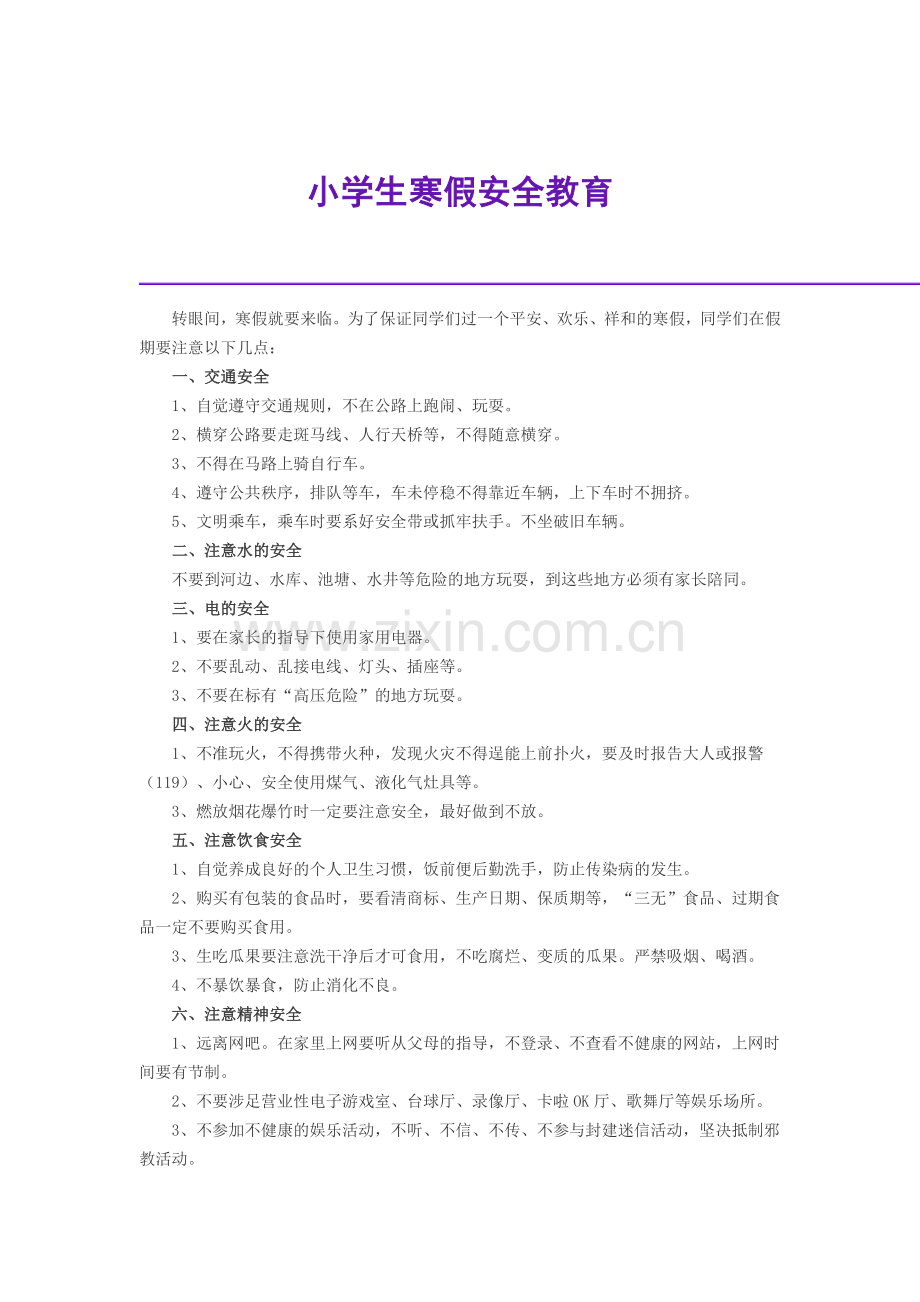 小学生寒假安全教育

转眼间，寒假就要来临。为了保证同学们过一个平安、欢乐、祥和的寒假，同学们在假期要注意以下几点：

一、交通安全

1、自觉遵守交通规则，不在公路上跑闹、玩耍。

2、横穿公路要走斑马线、人行天桥等，不得随意横穿。

3、不得在马路上骑自行车。

4、遵守公共秩序，排队等车，车未停稳不得靠近车辆，上下车时不拥挤。

5、文明乘车，乘车时要系好安全带或抓牢扶手。不坐破旧车辆。

二、注意水的安全

不要到河边、水库、池塘、水井等危险的地方玩耍，到这些地方必须有家长陪同。

三、电的安全

1、要在家长的指导下使用家用电器。

2、不要乱动、乱接电线、灯头、插座等。

3、不要在标有“高压危险”的地方玩耍。

四、注意火的安全

1、不准玩火，不得携带火种，发现火灾不得逞能上前扑火，要及时报告大人或报警（119）、小心、安全使用煤气、液化气灶具等。

3、燃放烟花爆竹时一定要注意安全，最好做到不放。

五、注意饮食安全

1、自觉养成良好的个人卫生习惯，饭前便后勤洗手，防止传染病的发生。

2、购买有包装的食品时，要看清商标、生产日期、保质期等，“三无”食品、过期食品一定不要购买食用。

3、生吃瓜果要注意洗干净后才可食用，不吃腐烂、变质的瓜果。严禁吸烟、喝酒。

4、不暴饮暴食，防止消化不良。

六、注意精神安全

1、远离网吧。在家里上网要听从父母的指导，不登录、不查看不健康的网站，上网时间要有节制。

2、不要涉足营业性电子游戏室、台球厅、录像厅、卡啦OK厅、歌舞厅等娱乐场所。

3、不参加不健康的娱乐活动，不听、不信、不传、不参与封建迷信活动，坚决抵制邪教活动。

www.zixin.com.cn